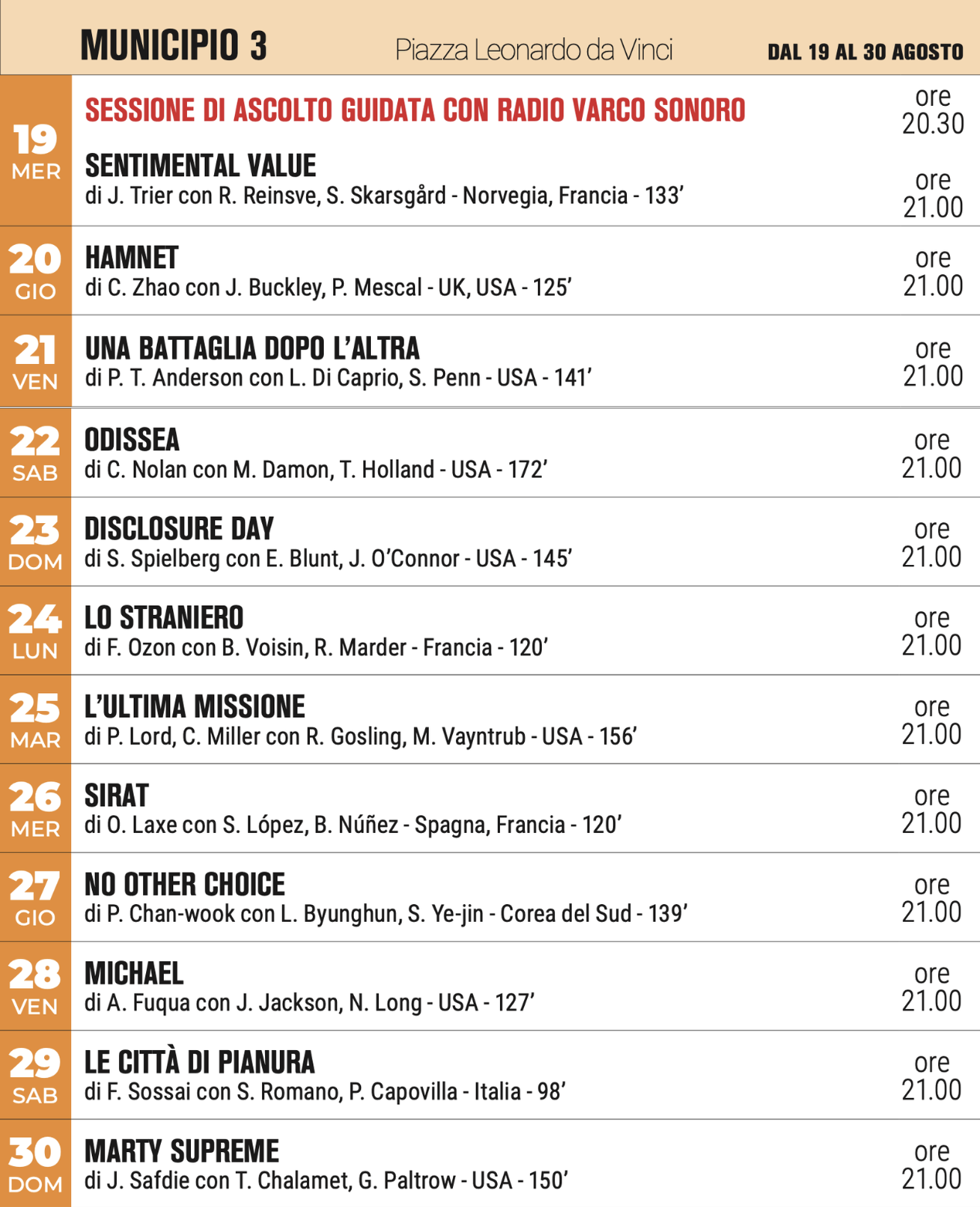 MUNICIPIO 3 Piazza Leonardo da Vinci DAL 19 AL 30 AGOSTO

19 MER

SESSIONE DI ASCOLTO GUIDATA CON RADIO VARCO SONORO ore 20.30

SENTIMENTAL VALUE
di J. Trier con R. Reinsve, S. Skarsgård - Norvegia, Francia - 133' ore 21.00

20 GIO

HAMNET
di C. Zhao con J. Buckley, P. Mescal - UK, USA - 125' ore 21.00

21 VEN

UNA BATTAGLIA DOPO L'ALTRA
di P. T. Anderson con L. Di Caprio, S. Penn - USA - 141' ore 21.00

22 SAB

ODISSEA
di C. Nolan con M. Damon, T. Holland - USA - 172' ore 21.00

23 DOM

DISCLOSURE DAY
di S. Spielberg con E. Blunt, J. O'Connor - USA - 145' ore 21.00

24 LUN

LO STRANIERO
di F. Ozon con B. Voisin, R. Marder - Francia - 120' ore 21.00

25 MAR

L'ULTIMA MISSIONE
di P. Lord, C. Miller con R. Gosling, M. Vayntrub - USA - 156' ore 21.00

26 MER

SIRAT
di O. Laxe con S. López, B. Núñez - Spagna, Francia - 120' ore 21.00

27 GIO

NO OTHER CHOICE
di P. Chan-wook con L. Byunghun, S. Ye-jin - Corea del Sud - 139' ore 21.00

28 VEN

MICHAEL
di A. Fuqua con J. Jackson, N. Long - USA - 127' ore 21.00

29 SAB

LE CITTÀ DI PIANURA
di F. Sossai con S. Romano, P. Capovilla - Italia - 98' ore 21.00

30 DOM

MARTY SUPREME
di J. Safdie con T. Chalamet, G. Paltrow - USA - 150' ore 21.00